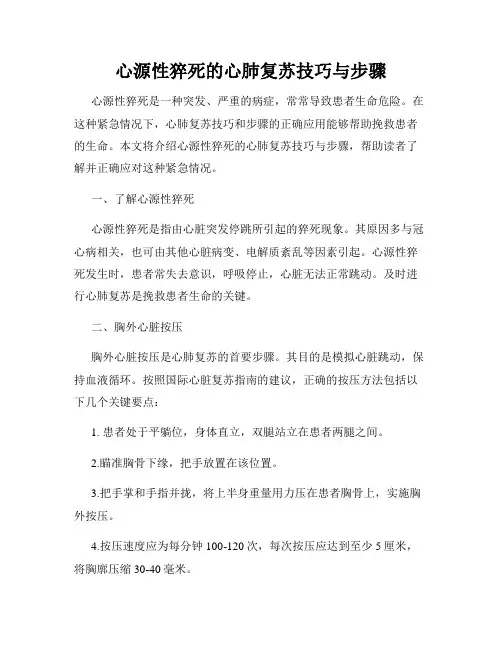 心源性猝死的心肺复苏技巧与步骤

心源性猝死是一种突发、严重的病症，常常导致患者生命危险。在这种紧急情况下，心肺复苏技巧和步骤的正确应用能够帮助挽救患者的生命。本文将介绍心源性猝死的心肺复苏技巧与步骤，帮助读者了解并正确应对这种紧急情况。

一、了解心源性猝死

心源性猝死是指由心脏突发停跳所引起的猝死现象。其原因多与冠心病相关，也可由其他心脏病变、电解质紊乱等因素引起。心源性猝死发生时，患者常失去意识，呼吸停止，心脏无法正常跳动。及时进行心肺复苏是挽救患者生命的关键。

二、胸外心脏按压

胸外心脏按压是心肺复苏的首要步骤。其目的是模拟心脏跳动，保持血液循环。按照国际心脏复苏指南的建议，正确的按压方法包括以下几个关键要点：

1. 患者处于平躺位，身体直立，双腿站立在患者两腿之间。

2.瞄准胸骨下缘，把手放置在该位置。

3.把手掌和手指并拢，将上半身重量用力压在患者胸骨上，实施胸外按压。

4.按压速度应为每分钟 100-120 次，每次按压应达到至少 5 厘米，将胸廓压缩 30-40 毫米。